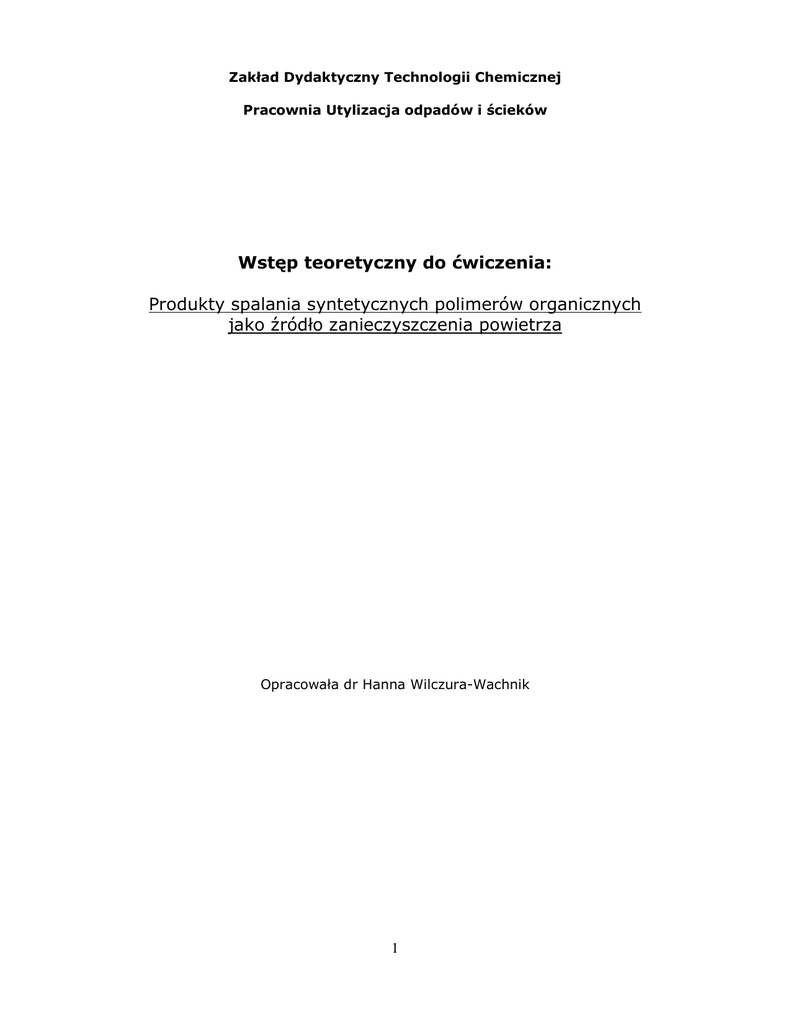 Zakład Dydaktyczny Technologii Chemicznej

Pracownia Utylizacja odpadów i ścieków

Wstęp teoretyczny do ćwiczenia:

Produkty spalania syntetycznych polimerów organicznych jako źródło zanieczyszczenia powietrza

Opracowała dr Hanna Wilczura-Wachnik

1